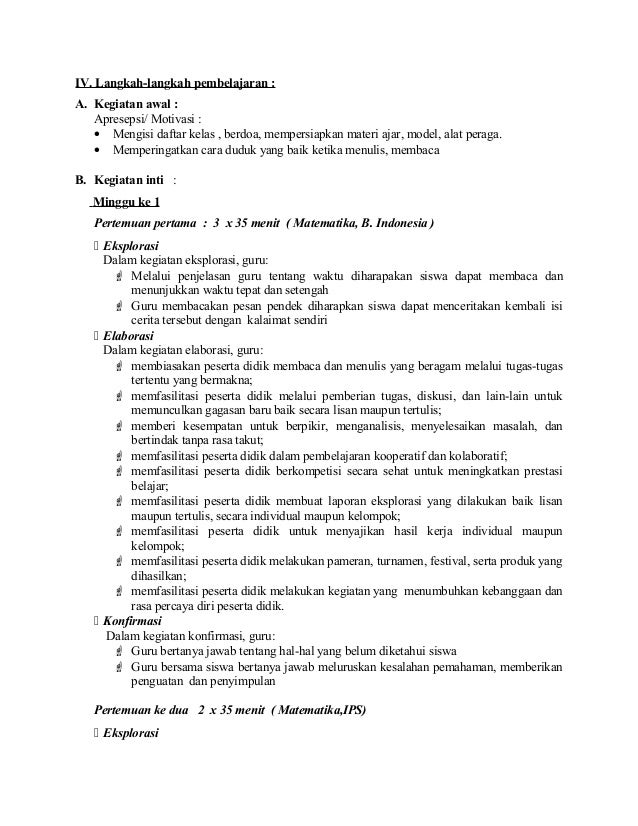 IV. Langkah-langkah pembelajaran :

A. Kegiatan awal :
Apresepsi/ Motivasi :
• Mengisi daftar kelas , berdoa, mempersiapkan materi ajar, model, alat peraga.
• Memperingatkan cara duduk yang baik ketika menulis, membaca

B. Kegiatan inti :

Minggu ke 1

Pertemuan pertama : 3 x 35 menit ( Matematika, B. Indonesia )

 Eksplorasi
Dalam kegiatan eksplorasi, guru:
Melalui penjelasan guru tentang waktu diharapakan siswa dapat membaca dan menunjukkan waktu tepat dan setengah
Guru membacakan pesan pendek diharapkan siswa dapat menceritakan kembali isi cerita tersebut dengan kalaimat sendiri
 Elaborasi
Dalam kegiatan elaborasi, guru:
membiasakan peserta didik membaca dan menulis yang beragam melalui tugas-tugas tertentu yang bermakna;
memfasilitasi peserta didik melalui pemberian tugas, diskusi, dan lain-lain untuk memunculkan gagasan baru baik secara lisan maupun tertulis;
memberi kesempatan untuk berpikir, menganalisis, menyelesaikan masalah, dan bertindak tanpa rasa takut;
memfasilitasi peserta didik dalam pembelajaran kooperatif dan kolaboratif;
memfasilitasi peserta didik berkompetisi secara sehat untuk meningkatkan prestasi belajar;
memfasilitasi peserta didik membuat laporan eksplorasi yang dilakukan baik lisan maupun tertulis, secara individual maupun kelompok;
memfasilitasi peserta didik untuk menyajikan hasil kerja individual maupun kelompok;
memfasilitasi peserta didik melakukan pameran, turnamen, festival, serta produk yang dihasilkan;
memfasilitasi peserta didik melakukan kegiatan yang menumbuhkan kebanggaan dan rasa percaya diri peserta didik.
 Konfirmasi
Dalam kegiatan konfirmasi, guru:
Guru bertanya jawab tentang hal-hal yang belum diketahui siswa
Guru bersama siswa bertanya jawab meluruskan kesalahan pemahaman, memberikan penguatan dan penyimpulan

Pertemuan ke dua 2 x 35 menit ( Matematika,IPS)

 Eksplorasi